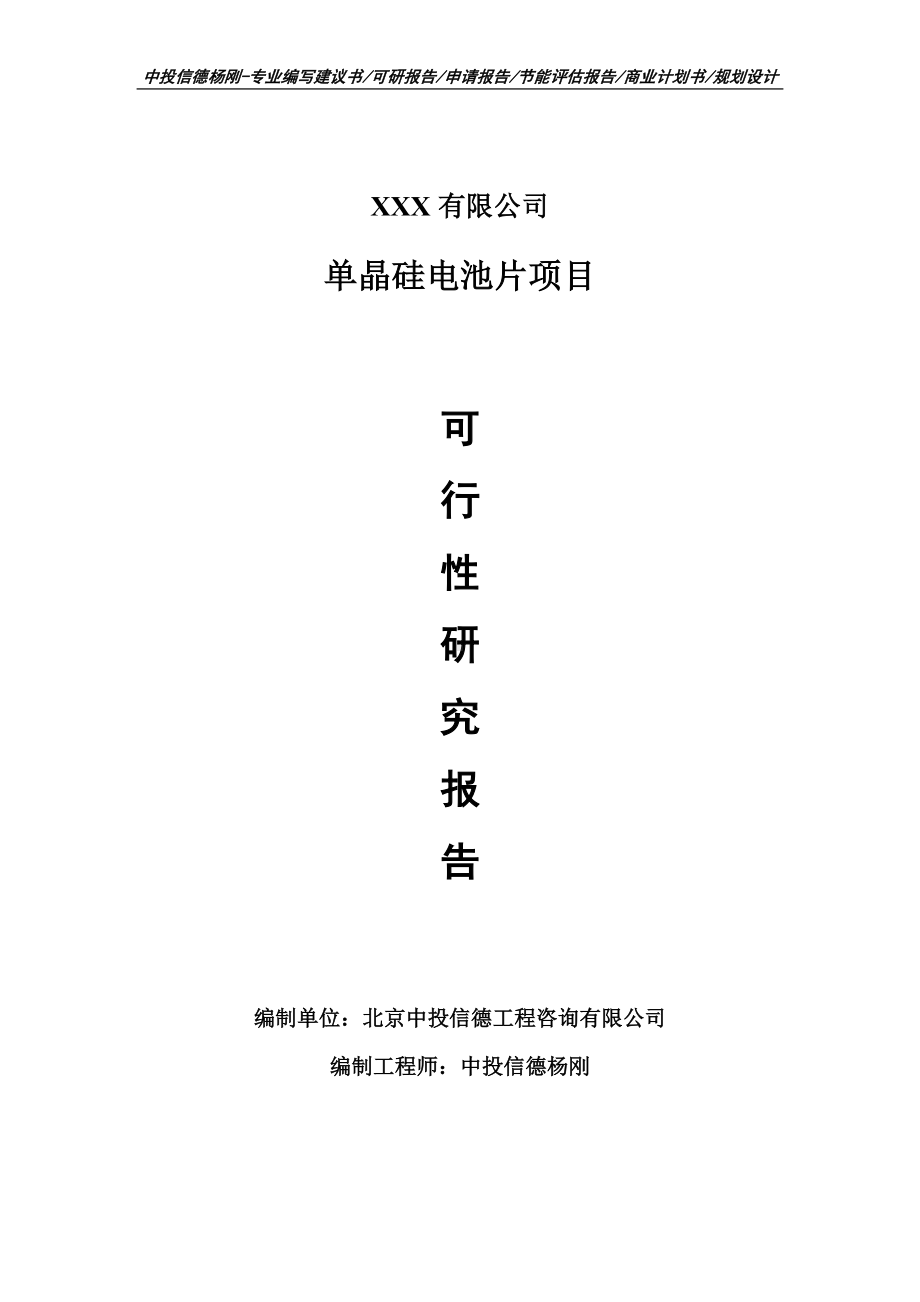 中投信德杨刚-专业编写建议书/可研报告/申请报告/节能评估报告/商业计划书/规划设计

XXX 有限公司

单晶硅电池片项目

可

行

性

研

究

报

告

编制单位：北京中投信德工程咨询有限公司

编制工程师：中投信德杨刚